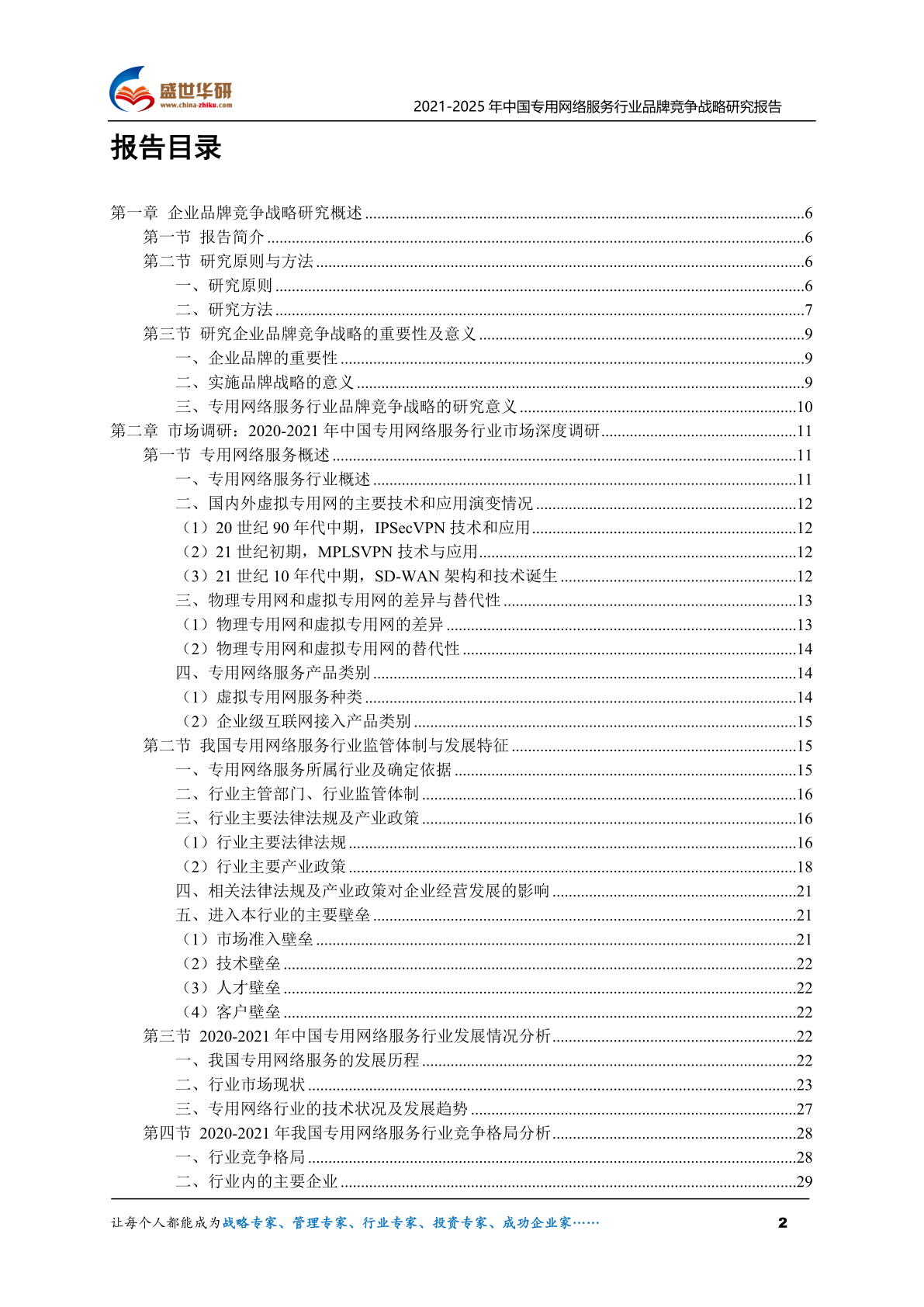 盛世华研
www.china-zhiku.com

2021-2025 年中国专用网络服务行业品牌竞争战略研究报告

报告目录

第一章 企业品牌竞争战略研究概述 ......6
第一节 报告简介 ......6
第二节 研究原则与方法 ......6
一、研究原则 ......6
二、研究方法 ......7
第三节 研究企业品牌竞争战略的重要性及意义 ......9
一、企业品牌的重要性 ......9
二、实施品牌战略的意义 ......9
三、专用网络服务行业品牌竞争战略的研究意义 ......10
第二章 市场调研：2020-2021 年中国专用网络服务行业市场深度调研 ......11
第一节 专用网络服务概述 ......11
一、专用网络服务行业概述 ......11
二、国内外虚拟专用网的主要技术和应用演变情况 ......12
（1）20 世纪 90 年代中期，IPSecVPN 技术和应用 ......12
（2）21 世纪初期，MPLSVPN 技术与应用 ......12
（3）21 世纪 10 年代中期，SD-WAN 架构和技术诞生 ......12
三、物理专用网和虚拟专用网的差异与替代性 ......13
（1）物理专用网和虚拟专用网的差异 ......13
（2）物理专用网和虚拟专用网的替代性 ......14
四、专用网络服务产品类别 ......14
（1）虚拟专用网服务种类 ......14
（2）企业级互联网接入产品类别 ......15
第二节 我国专用网络服务行业监管体制与发展特征 ......15
一、专用网络服务所属行业及确定依据 ......15
二、行业主管部门、行业监管体制 ......16
三、行业主要法律法规及产业政策 ......16
（1）行业主要法律法规 ......16
（2）行业主要产业政策 ......18
四、相关法律法规及产业政策对企业经营发展的影响 ......21
五、进入本行业的主要壁垒 ......21
（1）市场准入壁垒 ......21
（2）技术壁垒 ......22
（3）人才壁垒 ......22
（4）客户壁垒 ......22
第三节 2020-2021 年中国专用网络服务行业发展情况分析 ......22
一、我国专用网络服务的发展历程 ......22
二、行业市场现状 ......23
三、专用网络行业的技术状况及发展趋势 ......27
第四节 2020-2021 年我国专用网络服务行业竞争格局分析 ......28
一、行业竞争格局 ......28
二、行业内的主要企业 ......29

让每个人都能成为战略专家、管理专家、行业专家、投资专家、成功企业家……

2